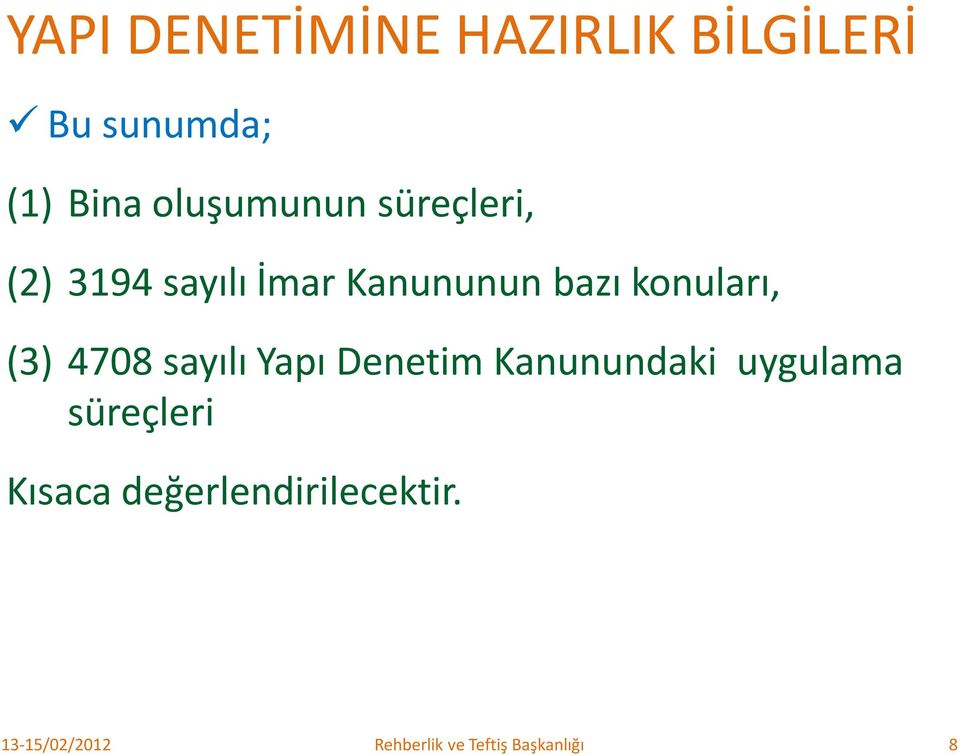 YAPI DENETİMİNE HAZIRLIK BİLGİLERİ

✓ Bu sunumda;

(1) Bina oluşumunun süreçleri,

(2) 3194 sayılı İmar Kanununun bazı konuları,

(3) 4708 sayılı Yapı Denetim Kanunundaki uygulama süreçleri

Kısaca değerlendirilecektir.

13-15/02/2012 Rehberlik ve Teftiş Başkanlığı 8